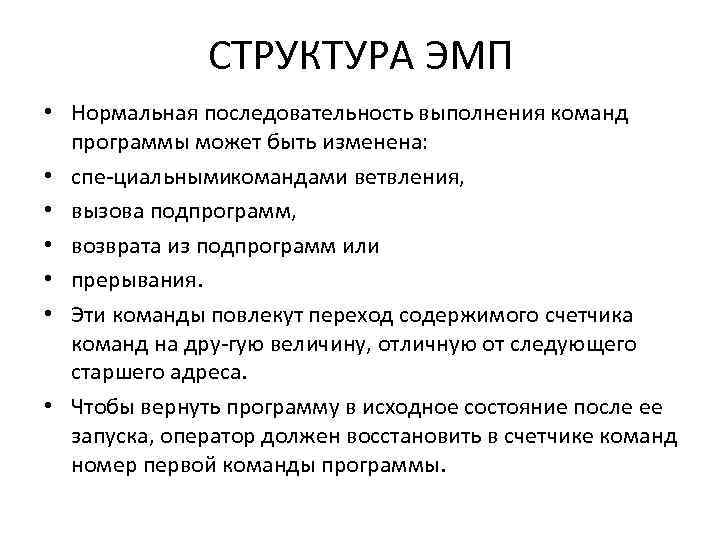 СТРУКТУРА ЭМП

• Нормальная последовательность выполнения команд программы может быть изменена:
• спе-циальнымикомандами ветвления,
• вызова подпрограмм,
• возврата из подпрограмм или
• прерывания.
• Эти команды повлекут переход содержимого счетчика команд на дру-гую величину, отличную от следующего старшего адреса.
• Чтобы вернуть программу в исходное состояние после ее запуска, оператор должен восстановить в счетчике команд номер первой команды программы.